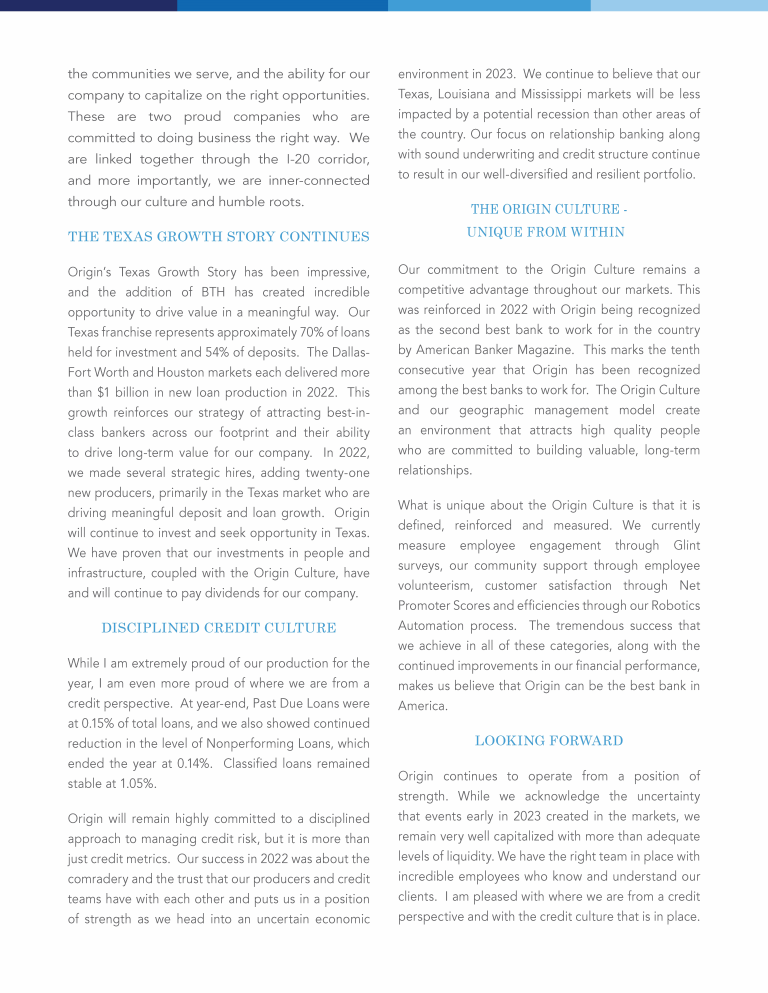 the communities we serve, and the ability for our company to capitalize on the right opportunities. These are two proud companies who are committed to doing business the right way. We are linked together through the I-20 corridor, and more importantly, we are inner-connected through our culture and humble roots.

THE TEXAS GROWTH STORY CONTINUES

Origin's Texas Growth Story has been impressive, and the addition of BTH has created incredible opportunity to drive value in a meaningful way. Our Texas franchise represents approximately 70% of loans held for investment and 54% of deposits. The Dallas-Fort Worth and Houston markets each delivered more than $1 billion in new loan production in 2022. This growth reinforces our strategy of attracting best-in-class bankers across our footprint and their ability to drive long-term value for our company. In 2022, we made several strategic hires, adding twenty-one new producers, primarily in the Texas market who are driving meaningful deposit and loan growth. Origin will continue to invest and seek opportunity in Texas. We have proven that our investments in people and infrastructure, coupled with the Origin Culture, have and will continue to pay dividends for our company.

DISCIPLINED CREDIT CULTURE

While I am extremely proud of our production for the year, I am even more proud of where we are from a credit perspective. At year-end, Past Due Loans were at 0.15% of total loans, and we also showed continued reduction in the level of Nonperforming Loans, which ended the year at 0.14%. Classified loans remained stable at 1.05%.

Origin will remain highly committed to a disciplined approach to managing credit risk, but it is more than just credit metrics. Our success in 2022 was about the comradery and the trust that our producers and credit teams have with each other and puts us in a position of strength as we head into an uncertain economic environment in 2023. We continue to believe that our Texas, Louisiana and Mississippi markets will be less impacted by a potential recession than other areas of the country. Our focus on relationship banking along with sound underwriting and credit structure continue to result in our well-diversified and resilient portfolio.

THE ORIGIN CULTURE - UNIQUE FROM WITHIN

Our commitment to the Origin Culture remains a competitive advantage throughout our markets. This was reinforced in 2022 with Origin being recognized as the second best bank to work for in the country by American Banker Magazine. This marks the tenth consecutive year that Origin has been recognized among the best banks to work for. The Origin Culture and our geographic management model create an environment that attracts high quality people who are committed to building valuable, long-term relationships.

What is unique about the Origin Culture is that it is defined, reinforced and measured. We currently measure employee engagement through Glint surveys, our community support through employee volunteerism, customer satisfaction through Net Promoter Scores and efficiencies through our Robotics Automation process. The tremendous success that we achieve in all of these categories, along with the continued improvements in our financial performance, makes us believe that Origin can be the best bank in America.

LOOKING FORWARD

Origin continues to operate from a position of strength. While we acknowledge the uncertainty that events early in 2023 created in the markets, we remain very well capitalized with more than adequate levels of liquidity. We have the right team in place with incredible employees who know and understand our clients. I am pleased with where we are from a credit perspective and with the credit culture that is in place.